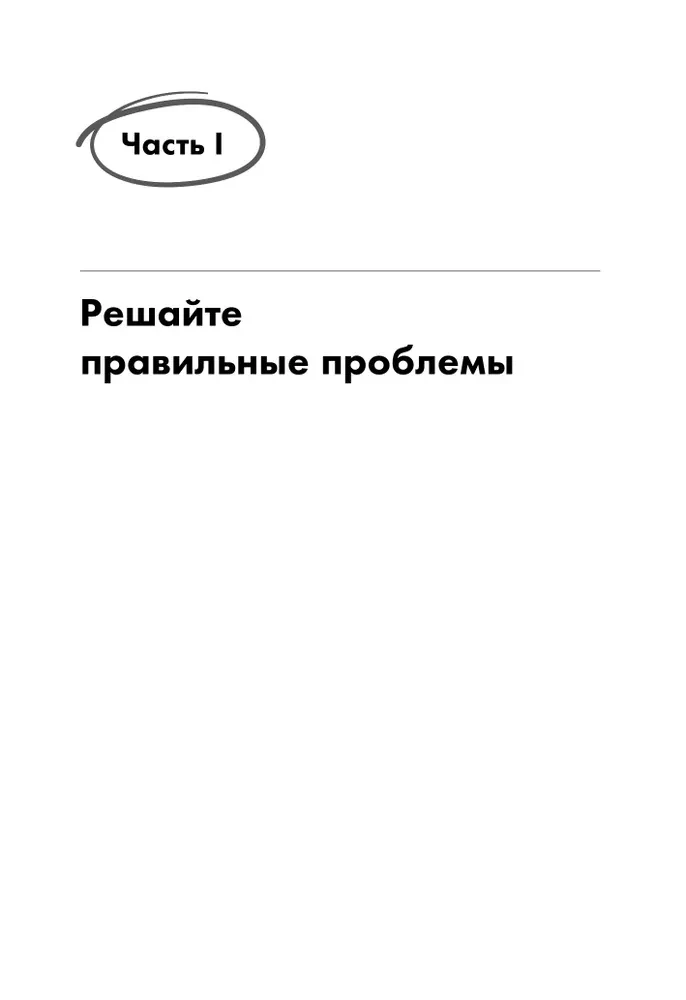 Часть I

Решайте правильные проблемы